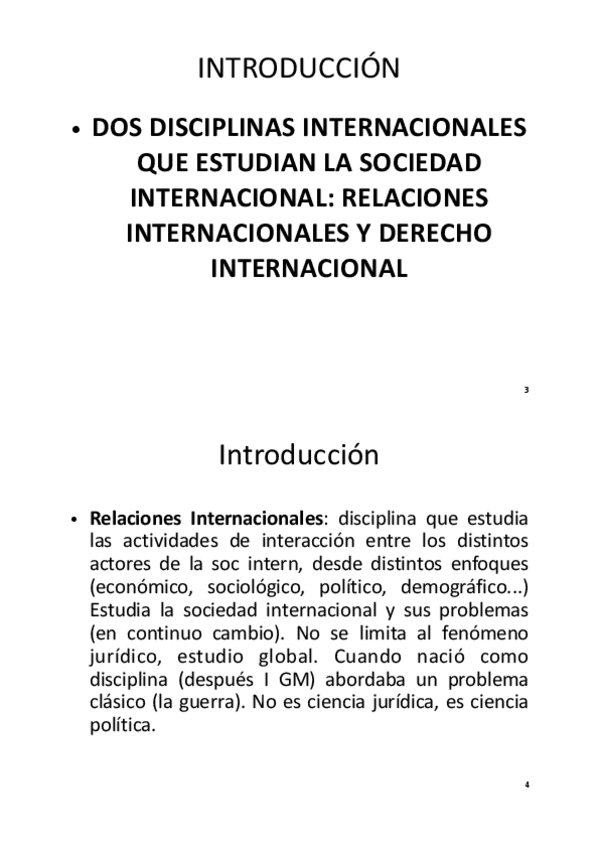 INTRODUCCIÓN

• DOS DISCIPLINAS INTERNACIONALES QUE ESTUDIAN LA SOCIEDAD INTERNACIONAL: RELACIONES INTERNACIONALES Y DERECHO INTERNACIONAL

3

Introducción

• Relaciones Internacionales: disciplina que estudia las actividades de interacción entre los distintos actores de la soc intern, desde distintos enfoques (económico, sociológico, político, demográfico...) Estudia la sociedad internacional y sus problemas (en continuo cambio). No se limita al fenómeno jurídico, estudio global. Cuando nació como disciplina (después I GM) abordaba un problema clásico (la guerra). No es ciencia jurídica, es ciencia política.

4